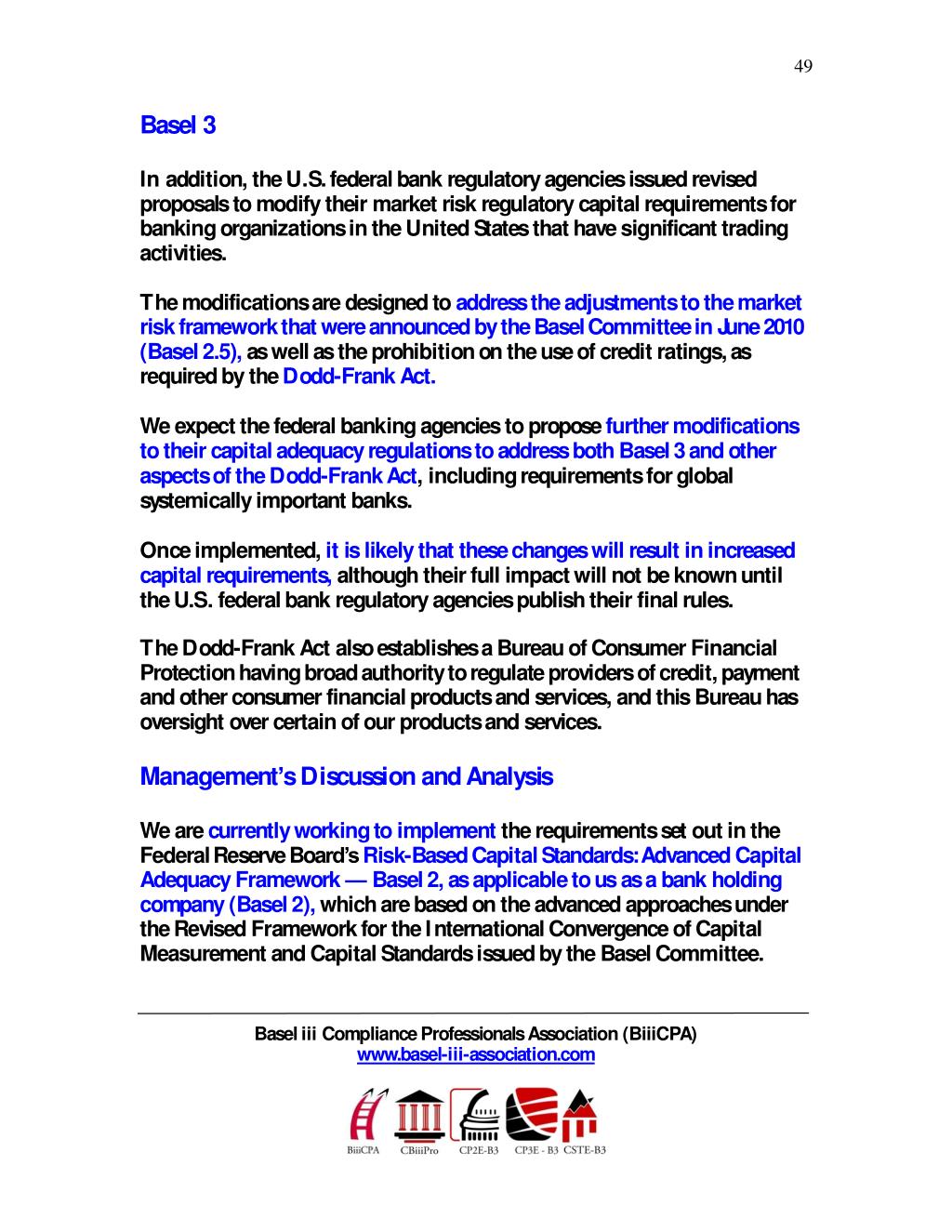 49

Basel 3

In addition, the U.S. federal bank regulatory agencies issued revised proposals to modify their market risk regulatory capital requirements for banking organizations in the United States that have significant trading activities.

The modifications are designed to address the adjustments to the market risk framework that were announced by the Basel Committee in June 2010 (Basel 2.5), as well as the prohibition on the use of credit ratings, as required by the Dodd-Frank Act.

We expect the federal banking agencies to propose further modifications to their capital adequacy regulations to address both Basel 3 and other aspects of the Dodd-Frank Act, including requirements for global systemically important banks.

Once implemented, it is likely that these changes will result in increased capital requirements, although their full impact will not be known until the U.S. federal bank regulatory agencies publish their final rules.

The Dodd-Frank Act also establishes a Bureau of Consumer Financial Protection having broad authority to regulate providers of credit, payment and other consumer financial products and services, and this Bureau has oversight over certain of our products and services.

Management's Discussion and Analysis

We are currently working to implement the requirements set out in the Federal Reserve Board's Risk-Based Capital Standards: Advanced Capital Adequacy Framework — Basel 2, as applicable to us as a bank holding company (Basel 2), which are based on the advanced approaches under the Revised Framework for the International Convergence of Capital Measurement and Capital Standards issued by the Basel Committee.

Basel iii Compliance Professionals Association (BiiiCPA)
www.basel-iii-association.com

BiiiCPA CBiiiPro CP2E-B3 CP3E - B3 CSTE-B3